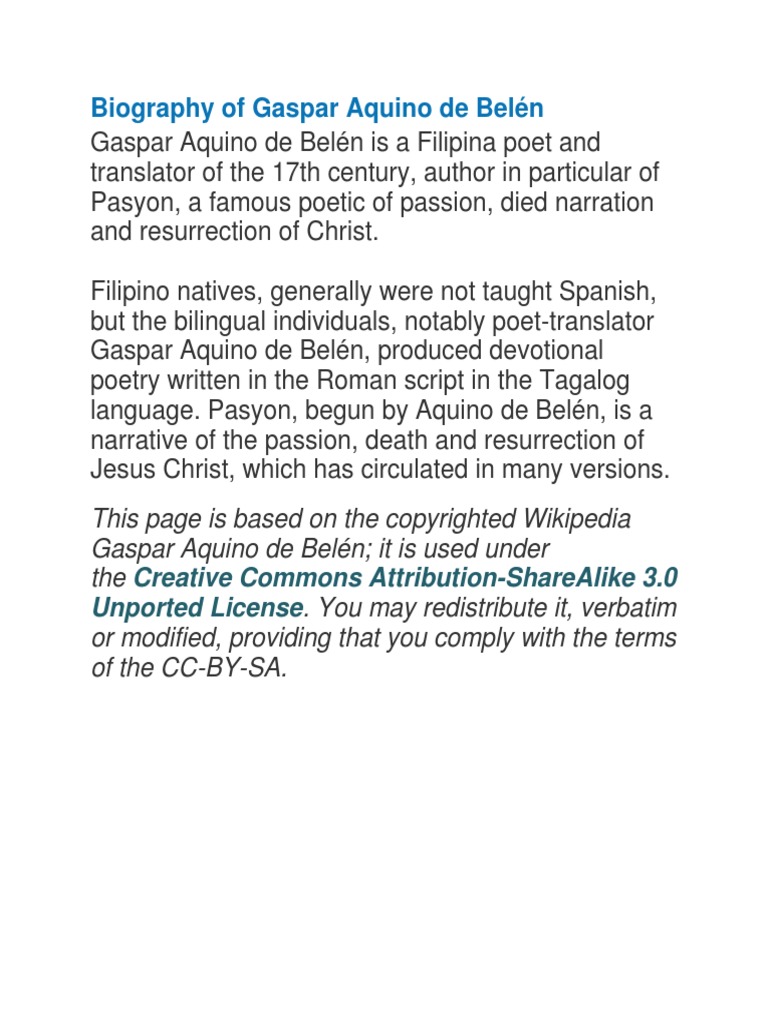 Biography of Gaspar Aquino de Belén

Gaspar Aquino de Belén is a Filipina poet and translator of the 17th century, author in particular of Pasyon, a famous poetic of passion, died narration and resurrection of Christ.

Filipino natives, generally were not taught Spanish, but the bilingual individuals, notably poet-translator Gaspar Aquino de Belén, produced devotional poetry written in the Roman script in the Tagalog language. Pasyon, begun by Aquino de Belén, is a narrative of the passion, death and resurrection of Jesus Christ, which has circulated in many versions.

This page is based on the copyrighted Wikipedia Gaspar Aquino de Belén; it is used under the Creative Commons Attribution-ShareAlike 3.0 Unported License. You may redistribute it, verbatim or modified, providing that you comply with the terms of the CC-BY-SA.